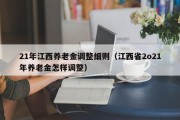 21年江西养老金调整细则（江西省2o21年养老金怎样调整）